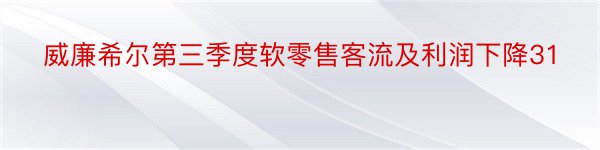 威廉希尔第三季度软零售客流及利润下降31